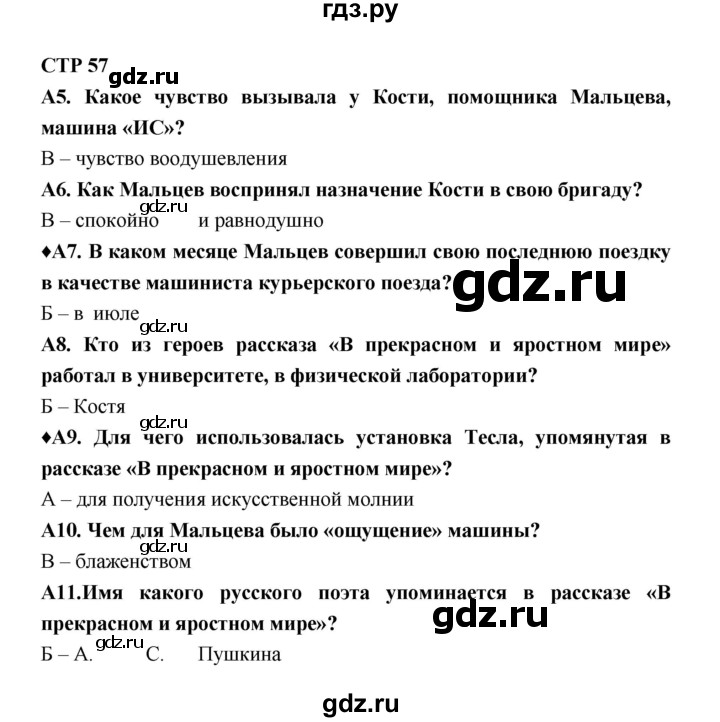 гдз.ру

СТР 57 gdz.ru

А5. Какое чувство вызывала у Кости, помощника Мальцева, машина «ИС»?

В – чувство воодушевления

А6. Как Мальцев воспринял назначение Кости в свою бригаду?

gdz.ru

В – спокойно и равнодушно

♦А7. В каком месяце Мальцев совершил свою последнюю поездку в качестве машиниста курьерского поезда?

gdz.ru

Б – в июле

gdz.ru

А8. Кто из героев рассказа «В прекрасном и яростном мире» работал в университете, в физической лаборатории?

Б – Костя

gdz.ru

♦А9. Для чего использовалась установка Тесла, упомянутая в рассказе «В прекрасном и яростном мире»?

А – для получения искусственной молнии

А10. Чем для Мальцева было «ощущение» машины?

gdz.ru

В – блаженством

А11.Имя какого русского поэта упоминается в рассказе «В прекрасном и яростном мире»?

gdz.ru

Б – А. gdz.ru С. Пушкина

gdz.ru